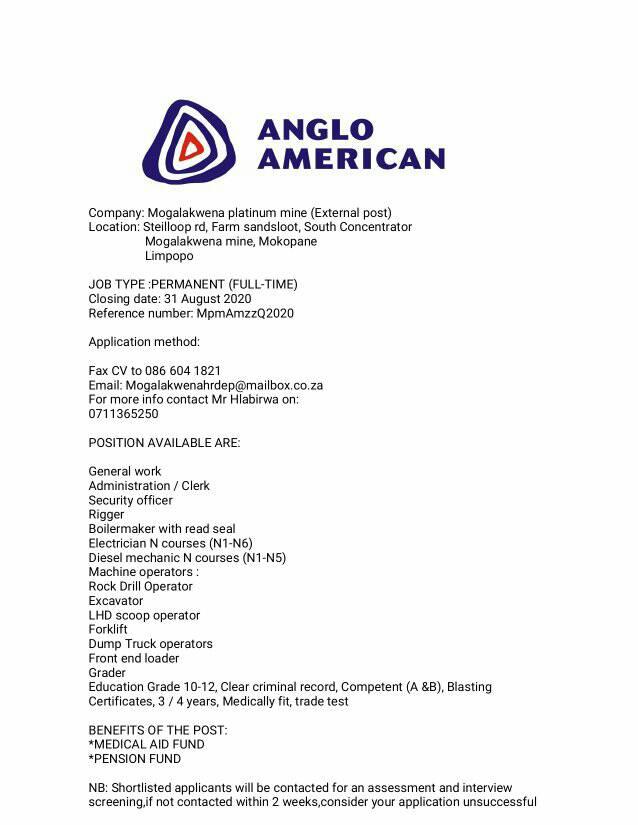 ANGLO AMERICAN

Company: Mogalakwena platinum mine (External post)
Location: Steilloop rd, Farm sandsloot, South Concentrator
Mogalakwena mine, Mokopane
Limpopo

JOB TYPE :PERMANENT (FULL-TIME)
Closing date: 31 August 2020
Reference number: MpmAmzzQ2020

Application method:

Fax CV to 086 604 1821
Email: Mogalakwenahrdep@mailbox.co.za
For more info contact Mr Hlabirwa on:
0711365250

POSITION AVAILABLE ARE:

General work
Administration / Clerk
Security officer
Rigger
Boilermaker with read seal
Electrician N courses (N1-N6)
Diesel mechanic N courses (N1-N5)
Machine operators :
Rock Drill Operator
Excavator
LHD scoop operator
Forklift
Dump Truck operators
Front end loader
Grader
Education Grade 10-12, Clear criminal record, Competent (A &B), Blasting Certificates, 3 / 4 years, Medically fit, trade test

BENEFITS OF THE POST:
*MEDICAL AID FUND
*PENSION FUND

NB: Shortlisted applicants will be contacted for an assessment and interview screening,if not contacted within 2 weeks,consider your application unsuccessful